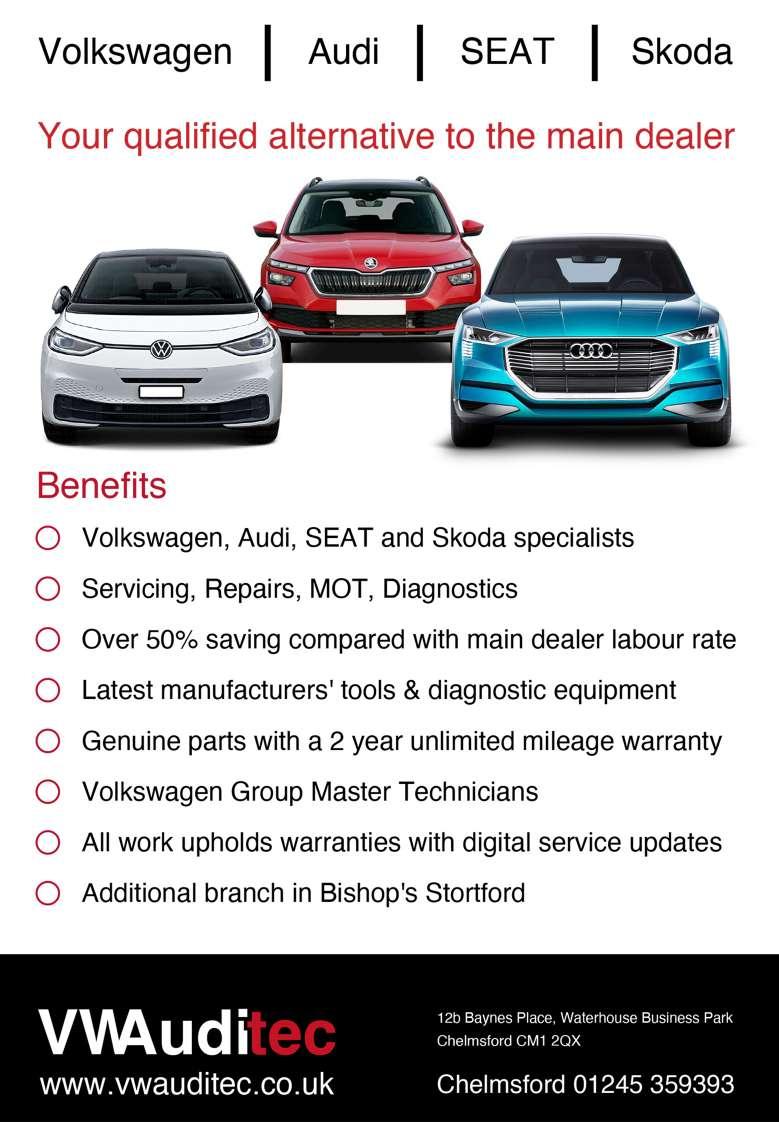 Volkswagen | Audi | SEAT | Skoda

Your qualified alternative to the main dealer

Benefits

Volkswagen, Audi, SEAT and Skoda specialists

Servicing, Repairs, MOT, Diagnostics

Over 50% saving compared with main dealer labour rate

Latest manufacturers' tools & diagnostic equipment

Genuine parts with a 2 year unlimited mileage warranty

Volkswagen Group Master Technicians

All work upholds warranties with digital service updates

Additional branch in Bishop's Stortford

VWAuditec

www.vwauditec.co.uk

12b Baynes Place, Waterhouse Business Park
Chelmsford CM1 2QX

Chelmsford 01245 359393